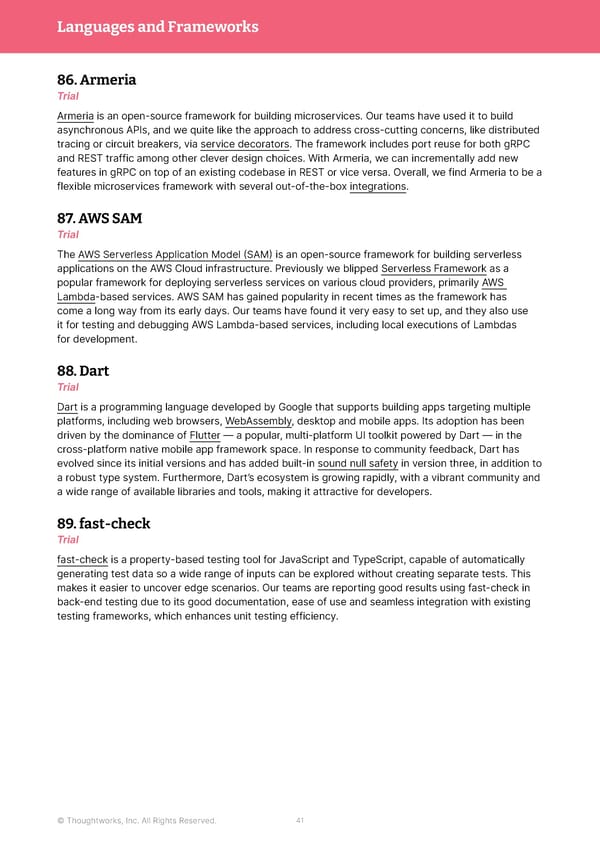 Languages and Frameworks

86. Armeria

Trial

Armeria is an open-source framework for building microservices. Our teams have used it to build asynchronous APIs, and we quite like the approach to address cross-cutting concerns, like distributed tracing or circuit breakers, via service decorators. The framework includes port reuse for both gRPC and REST traffic among other clever design choices. With Armeria, we can incrementally add new features in gRPC on top of an existing codebase in REST or vice versa. Overall, we find Armeria to be a flexible microservices framework with several out-of-the-box integrations.

87. AWS SAM

Trial

The AWS Serverless Application Model (SAM) is an open-source framework for building serverless applications on the AWS Cloud infrastructure. Previously we blipped Serverless Framework as a popular framework for deploying serverless services on various cloud providers, primarily AWS Lambda-based services. AWS SAM has gained popularity in recent times as the framework has come a long way from its early days. Our teams have found it very easy to set up, and they also use it for testing and debugging AWS Lambda-based services, including local executions of Lambdas for development.

88. Dart

Trial

Dart is a programming language developed by Google that supports building apps targeting multiple platforms, including web browsers, WebAssembly, desktop and mobile apps. Its adoption has been driven by the dominance of Flutter — a popular, multi-platform UI toolkit powered by Dart — in the cross-platform native mobile app framework space. In response to community feedback, Dart has evolved since its initial versions and has added built-in sound null safety in version three, in addition to a robust type system. Furthermore, Dart's ecosystem is growing rapidly, with a vibrant community and a wide range of available libraries and tools, making it attractive for developers.

89. fast-check

Trial

fast-check is a property-based testing tool for JavaScript and TypeScript, capable of automatically generating test data so a wide range of inputs can be explored without creating separate tests. This makes it easier to uncover edge scenarios. Our teams are reporting good results using fast-check in back-end testing due to its good documentation, ease of use and seamless integration with existing testing frameworks, which enhances unit testing efficiency.

© Thoughtworks, Inc. All Rights Reserved.

41